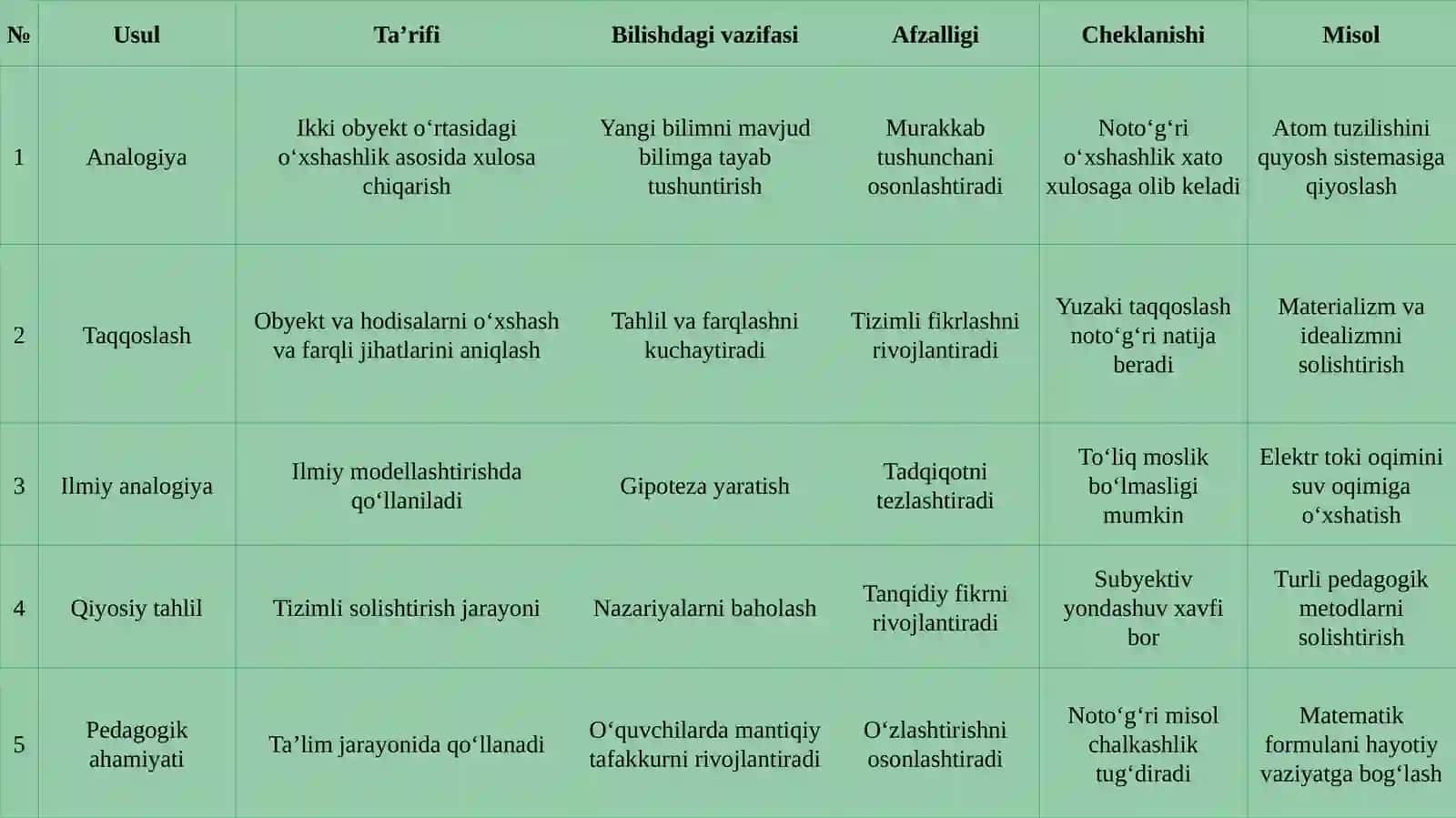 | № | Usul | Ta’rifi | Bilishdagi vazifasi | Afzalligi | Cheklanishi | Misol |
|---|---|---|---|---|---|---|
| 1 | Analogiya | Ikki obyekt o‘rtasidagi o‘xshashlik asosida xulosa chiqarish | Yangi bilimni mavjud bilimga tayab tushuntirish | Murakkab tushunchani osonlashtiradi | Noto‘g‘ri o‘xshashlik xato xulosaga olib keladi | Atom tuzilishini quyosh sistemasiga qiyoslash |
| 2 | Taqqoslash | Obyekt va hodisalarni o‘xshash va farqli jihatlarini aniqlash | Tahlil va farqlashni kuchaytiradi | Tizimli fikrlashni rivojlantiradi | Yuzaki taqqoslash noto‘g‘ri natija beradi | Materializm va idealizmni solishtirish |
| 3 | Ilmiy analogiya | Ilmiy modellashtirishda qo‘llaniladi | Gipoteza yaratish | Tadqiqotni tezlashtiradi | To‘liq moslik bo‘lmasligi mumkin | Elektr toki oqimini suv oqimiga o‘xshatish |
| 4 | Qiyosiy tahlil | Tizimli solishtirish jarayoni | Nazariyalarni baholash | Tanqidiy fikrni rivojlantiradi | Subyektiv yondashuv xavfi bor | Turli pedagogik metodlarni solishtirish |
| 5 | Pedagogik ahamiyati | Ta’lim jarayonida qo‘llanadi | O‘quvchilarda mantiqiy tafakkurni rivojlantiradi | O‘zlashtirishni osonlashtiradi | Noto‘g‘ri misol chalkashlik tug‘diradi | Matematik formulani hayotiy vaziyatga bog‘lash |